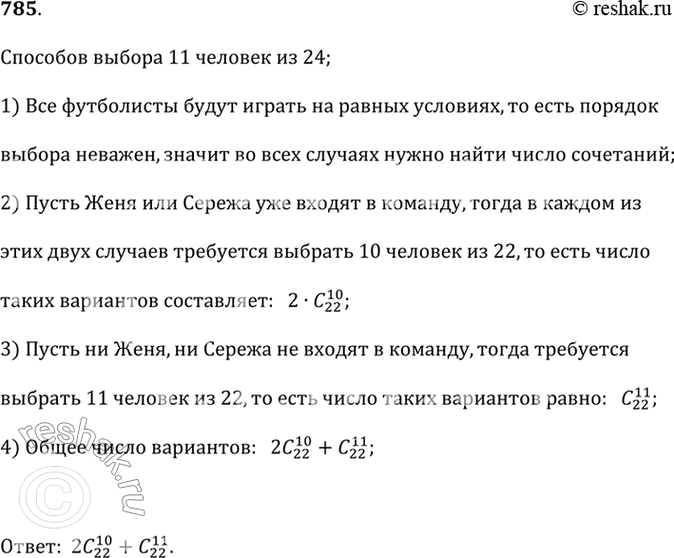 785.

© reshak.ru

Способов выбора 11 человек из 24;

1) Все футболисты будут играть на равных условиях, то есть порядок выбора неважен, значит во всех случаях нужно найти число сочетаний;

2) Пусть Женя или Сережа уже входят в команду, тогда в каждом из этих двух случаев требуется выбрать 10 человек из 22, то есть число таких вариантов составляет: $2 \cdot C_{22}^{10}$;

3) Пусть ни Женя, ни Сережа не входят в команду, тогда требуется выбрать 11 человек из 22, то есть число таких вариантов равно: $C_{22}^{11}$;

4) Общее число вариантов: $2C_{22}^{10} + C_{22}^{11}$;

reshak.ru ©

Ответ: $2C_{22}^{10} + C_{22}^{11}$.